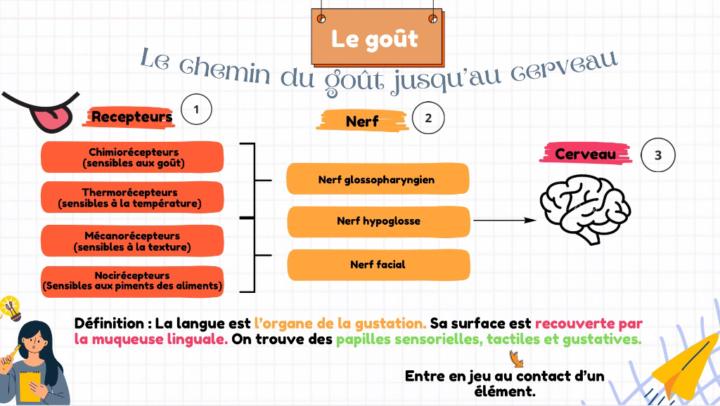 Le goût

Le chemin du goût jusqu'au cerveau

Recepteurs 1

Chimiorécepteurs (sensibles aux goût)

Thermorécepteurs (sensibles à la température)

Mécanorécepteurs (sensibles à la texture)

Nocirécepteurs (Sensibles aux piments des aliments)

Nerf 2

Nerf glossopharyngien

Nerf hypoglosse

Nerf facial

Cerveau 3

Définition : La langue est l'organe de la gustation. Sa surface est recouverte par la muqueuse linguale. On trouve des papilles sensorielles, tactiles et gustatives.

Entre en jeu au contact d'un élément.